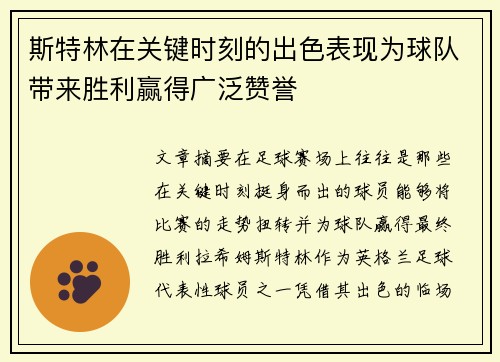 斯特林在关键时刻的出色表现为球队带来胜利赢得广泛赞誉

文章摘要在足球赛场上往往是那些在关键时刻挺身而出的球员能够将比赛的走势扭转并为球队赢得最终胜利拉希姆斯特林作为英格兰足球代表性球员之一凭借其出色的临场